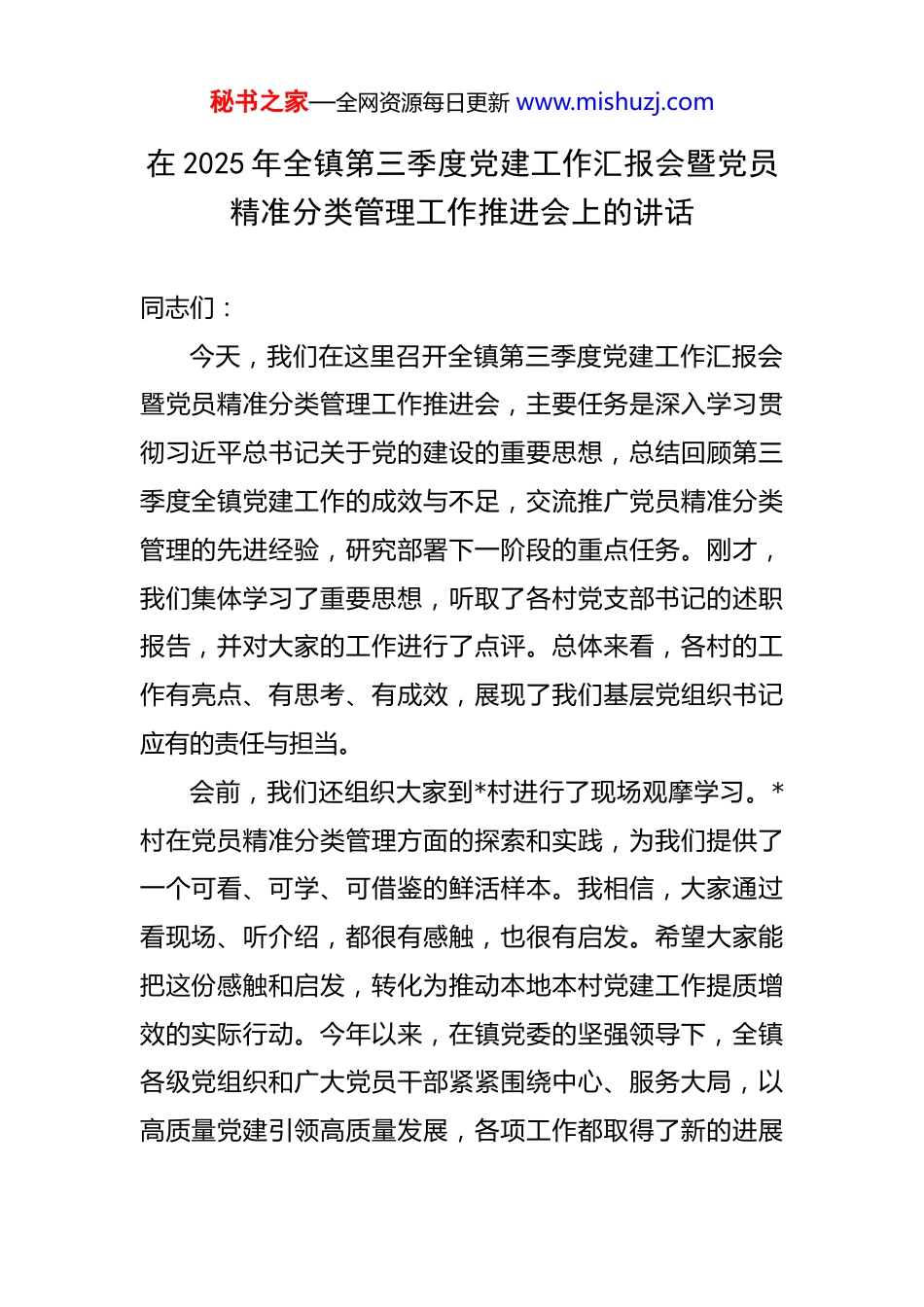 秘书之家—全网资源每日更新 www.mishuzj.com

在 2025 年全镇第三季度党建工作汇报会暨党员精准分类管理工作推进会上的讲话

同志们：

今天，我们在这里召开全镇第三季度党建工作汇报会暨党员精准分类管理工作推进会，主要任务是深入学习贯彻习近平总书记关于党的建设的重要思想，总结回顾第三季度全镇党建工作的成效与不足，交流推广党员精准分类管理的先进经验，研究部署下一阶段的重点任务。刚才，我们集体学习了重要思想，听取了各村党支部书记的述职报告，并对大家的工作进行了点评。总体来看，各村的工作有亮点、有思考、有成效，展现了我们基层党组织书记应有的责任与担当。

会前，我们还组织大家到*村进行了现场观摩学习。*村在党员精准分类管理方面的探索和实践，为我们提供了一个可看、可学、可借鉴的鲜活样本。我相信，大家通过看现场、听介绍，都很有感触，也很有启发。希望大家能把这份感触和启发，转化为推动本地本村党建工作提质增效的实际行动。今年以来，在镇党委的坚强领导下，全镇各级党组织和广大党员干部紧紧围绕中心、服务大局，以高质量党建引领高质量发展，各项工作都取得了新的进展